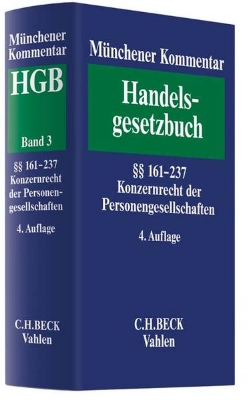 Münchener Kommentar

HGB

Band 3

§§ 161–237
Konzernrecht der Personengesellschaften

4. Auflage

C.H.BECK
Vahlen

Münchener Kommentar

Handelsgesetzbuch

§§ 161–237
Konzernrecht der Personengesellschaften

4. Auflage

C.H.BECK
Vahlen